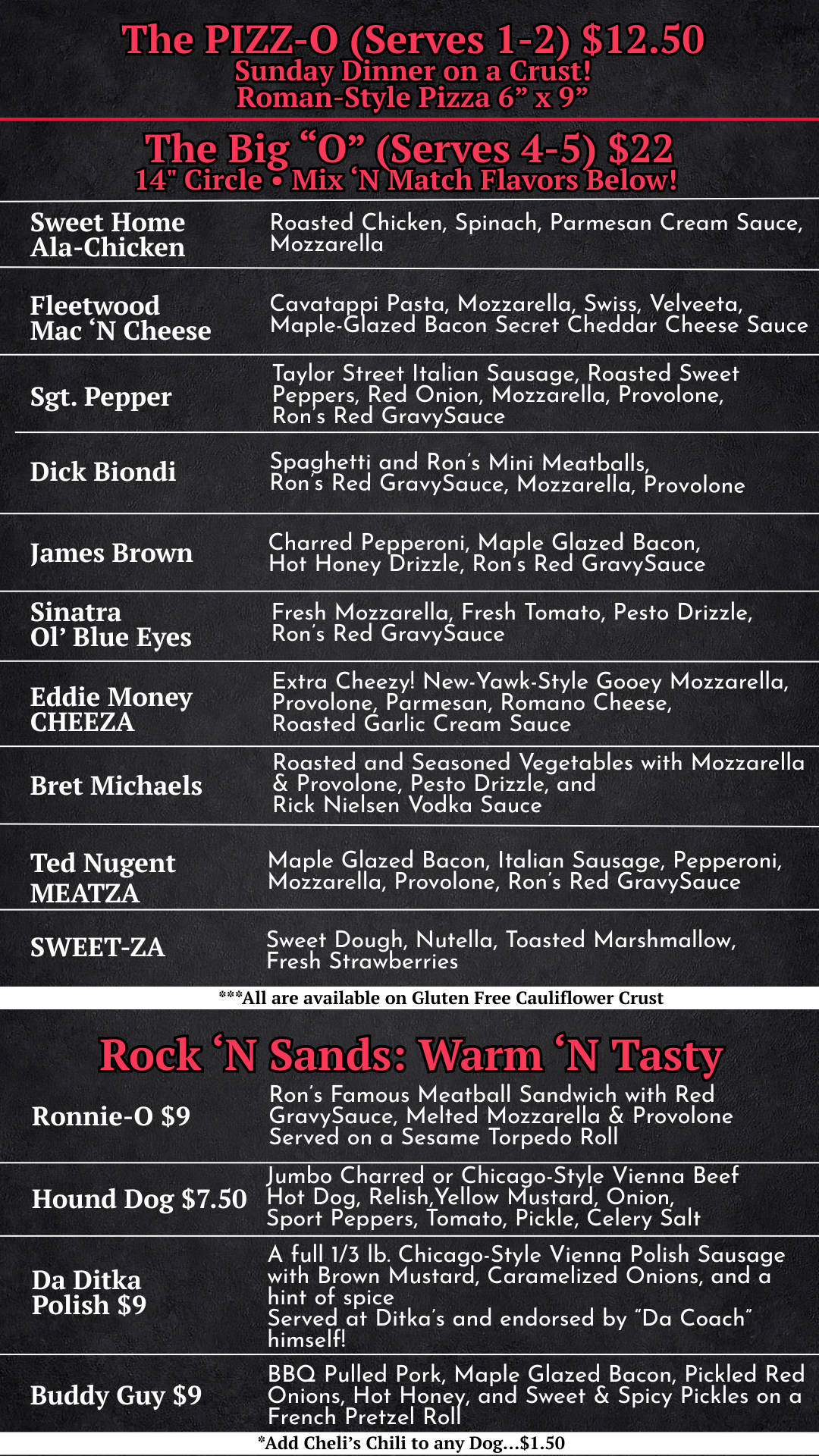 The PIZZ-O (Serves 1-2) $12.50
Sunday Dinner on a Crust!
Roman-Style Pizza 6" x 9"

The Big "O" (Serves 4-5) $22
14" Circle • Mix 'N Match Flavors Below!

Sweet Home Ala-Chicken
Roasted Chicken, Spinach, Parmesan Cream Sauce, Mozzarella

Fleetwood Mac 'N Cheese
Cavatappi Pasta, Mozzarella, Swiss, Velveeta, Maple-Glazed Bacon Secret Cheddar Cheese Sauce

Sgt. Pepper
Taylor Street Italian Sausage, Roasted Sweet Peppers, Red Onion, Mozzarella, Provolone, Ron's Red GravySauce

Dick Biondi
Spaghetti and Ron's Mini Meatballs, Ron's Red GravySauce, Mozzarella, Provolone

James Brown
Charred Pepperoni, Maple Glazed Bacon, Hot Honey Drizzle, Ron's Red GravySauce

Sinatra Ol' Blue Eyes
Fresh Mozzarella, Fresh Tomato, Pesto Drizzle, Ron's Red GravySauce

Eddie Money CHEEZA
Extra Cheezy! New-Yawk-Style Gooey Mozzarella, Provolone, Parmesan, Romano Cheese, Roasted Garlic Cream Sauce

Bret Michaels
Roasted and Seasoned Vegetables with Mozzarella & Provolone, Pesto Drizzle, and Rick Nielsen Vodka Sauce

Ted Nugent MEATZA
Maple Glazed Bacon, Italian Sausage, Pepperoni, Mozzarella, Provolone, Ron's Red GravySauce

SWEET-ZA
Sweet Dough, Nutella, Toasted Marshmallow, Fresh Strawberries

***All are available on Gluten Free Cauliflower Crust

Rock 'N Sands: Warm 'N Tasty

Ronnie-O $9
Ron's Famous Meatball Sandwich with Red GravySauce, Melted Mozzarella & Provolone Served on a Sesame Torpedo Roll

Hound Dog $7.50
Jumbo Charred or Chicago-Style Vienna Beef Hot Dog, Relish,Yellow Mustard, Onion, Sport Peppers, Tomato, Pickle, Celery Salt

Da Ditka Polish $9
A full 1/3 lb. Chicago-Style Vienna Polish Sausage with Brown Mustard, Caramelized Onions, and a hint of spice
Served at Ditka's and endorsed by "Da Coach" himself!

Buddy Guy $9
BBQ Pulled Pork, Maple Glazed Bacon, Pickled Red Onions, Hot Honey, and Sweet & Spicy Pickles on a French Pretzel Roll

*Add Cheli's Chili to any Dog...$1.50